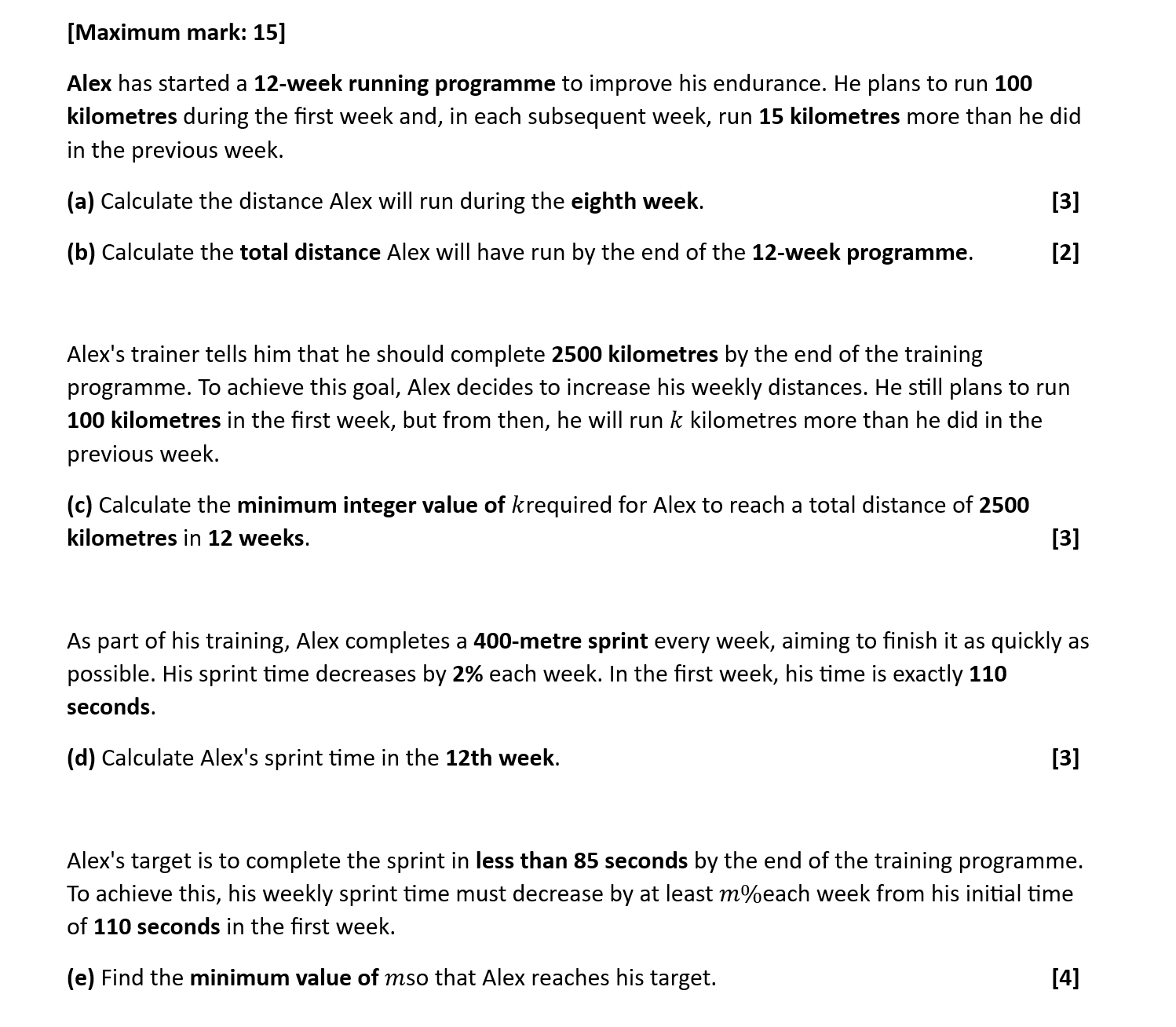 [Maximum mark: 15]

Alex has started a 12-week running programme to improve his endurance. He plans to run 100 kilometres during the first week and, in each subsequent week, run 15 kilometres more than he did in the previous week.

(a) Calculate the distance Alex will run during the eighth week. [3]

(b) Calculate the total distance Alex will have run by the end of the 12-week programme. [2]

Alex's trainer tells him that he should complete 2500 kilometres by the end of the training programme. To achieve this goal, Alex decides to increase his weekly distances. He still plans to run 100 kilometres in the first week, but from then, he will run $k$ kilometres more than he did in the previous week.

(c) Calculate the minimum integer value of $k$required for Alex to reach a total distance of 2500 kilometres in 12 weeks. [3]

As part of his training, Alex completes a 400-metre sprint every week, aiming to finish it as quickly as possible. His sprint time decreases by 2% each week. In the first week, his time is exactly 110 seconds.

(d) Calculate Alex's sprint time in the 12th week. [3]

Alex's target is to complete the sprint in less than 85 seconds by the end of the training programme. To achieve this, his weekly sprint time must decrease by at least $m\%$each week from his initial time of 110 seconds in the first week.

(e) Find the minimum value of $m$so that Alex reaches his target. [4]